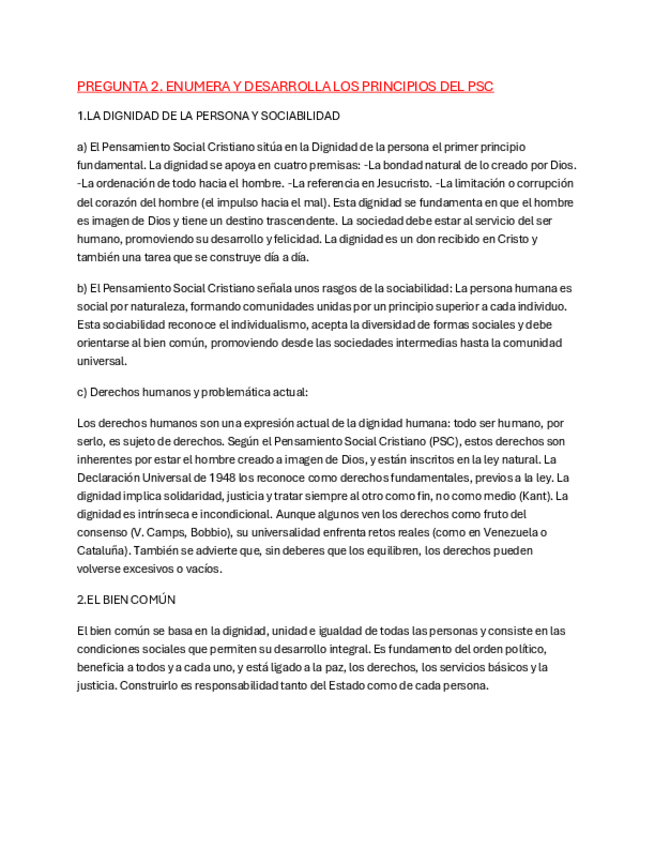 PREGUNTA 2. ENUMERA Y DESARROLLA LOS PRINCIPIOS DEL PSC

1.LA DIGNIDAD DE LA PERSONA Y SOCIABILIDAD

a) El Pensamiento Social Cristiano sitúa en la Dignidad de la persona el primer principio fundamental. La dignidad se apoya en cuatro premisas: -La bondad natural de lo creado por Dios. -La ordenación de todo hacia el hombre. -La referencia en Jesucristo. -La limitación o corrupción del corazón del hombre (el impulso hacia el mal). Esta dignidad se fundamenta en que el hombre es imagen de Dios y tiene un destino trascendente. La sociedad debe estar al servicio del ser humano, promoviendo su desarrollo y felicidad. La dignidad es un don recibido en Cristo y también una tarea que se construye día a día.

b) El Pensamiento Social Cristiano señala unos rasgos de la sociabilidad: La persona humana es social por naturaleza, formando comunidades unidas por un principio superior a cada individuo. Esta sociabilidad reconoce el individualismo, acepta la diversidad de formas sociales y debe orientarse al bien común, promoviendo desde las sociedades intermedias hasta la comunidad universal.

c) Derechos humanos y problemática actual:

Los derechos humanos son una expresión actual de la dignidad humana: todo ser humano, por serlo, es sujeto de derechos. Según el Pensamiento Social Cristiano (PSC), estos derechos son inherentes por estar el hombre creado a imagen de Dios, y están inscritos en la ley natural. La Declaración Universal de 1948 los reconoce como derechos fundamentales, previos a la ley. La dignidad implica solidaridad, justicia y tratar siempre al otro como fin, no como medio (Kant). La dignidad es intrínseca e incondicional. Aunque algunos ven los derechos como fruto del consenso (V. Camps, Bobbio), su universalidad enfrenta retos reales (como en Venezuela o Cataluña). También se advierte que, sin deberes que los equilibren, los derechos pueden volverse excesivos o vacíos.

2.EL BIEN COMÚN

El bien común se basa en la dignidad, unidad e igualdad de todas las personas y consiste en las condiciones sociales que permiten su desarrollo integral. Es fundamento del orden político, beneficia a todos y a cada uno, y está ligado a la paz, los derechos, los servicios básicos y la justicia. Construirlo es responsabilidad tanto del Estado como de cada persona.